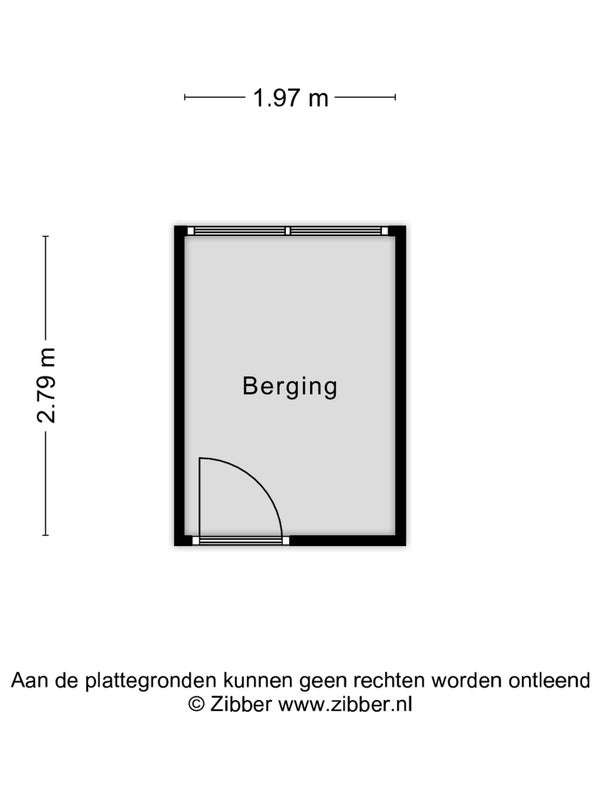 1.97 m

2.79 m

Berging

Aan de plattegronden kunnen geen rechten worden ontleend
© Zibber www.zibber.nl